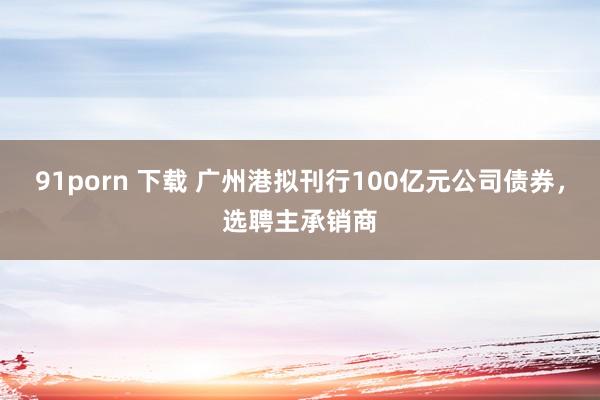 91porn 下载 广州港拟刊行100亿元公司债券，选聘主承销商